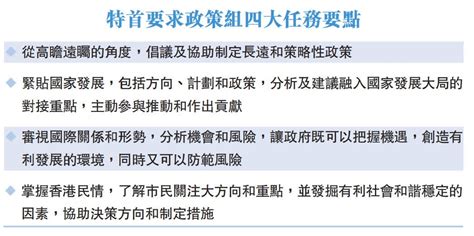 特首要求政策組四大任務要點

◆ 從高瞻遠矚的角度，倡議及協助制定長遠和策略性政策

◆ 緊貼國家發展，包括方向、計劃和政策，分析及建議融入國家發展大局的對接重點，主動參與推動和作出貢獻

◆ 審視國際關係和形勢，分析機會和風險，讓政府既可以把握機遇，創造有利發展的環境，同時又可以防範風險

◆ 掌握香港民情，了解市民關注大方向和重點，並發掘有利社會和諧穩定的因素，協助決策方向和制定措施